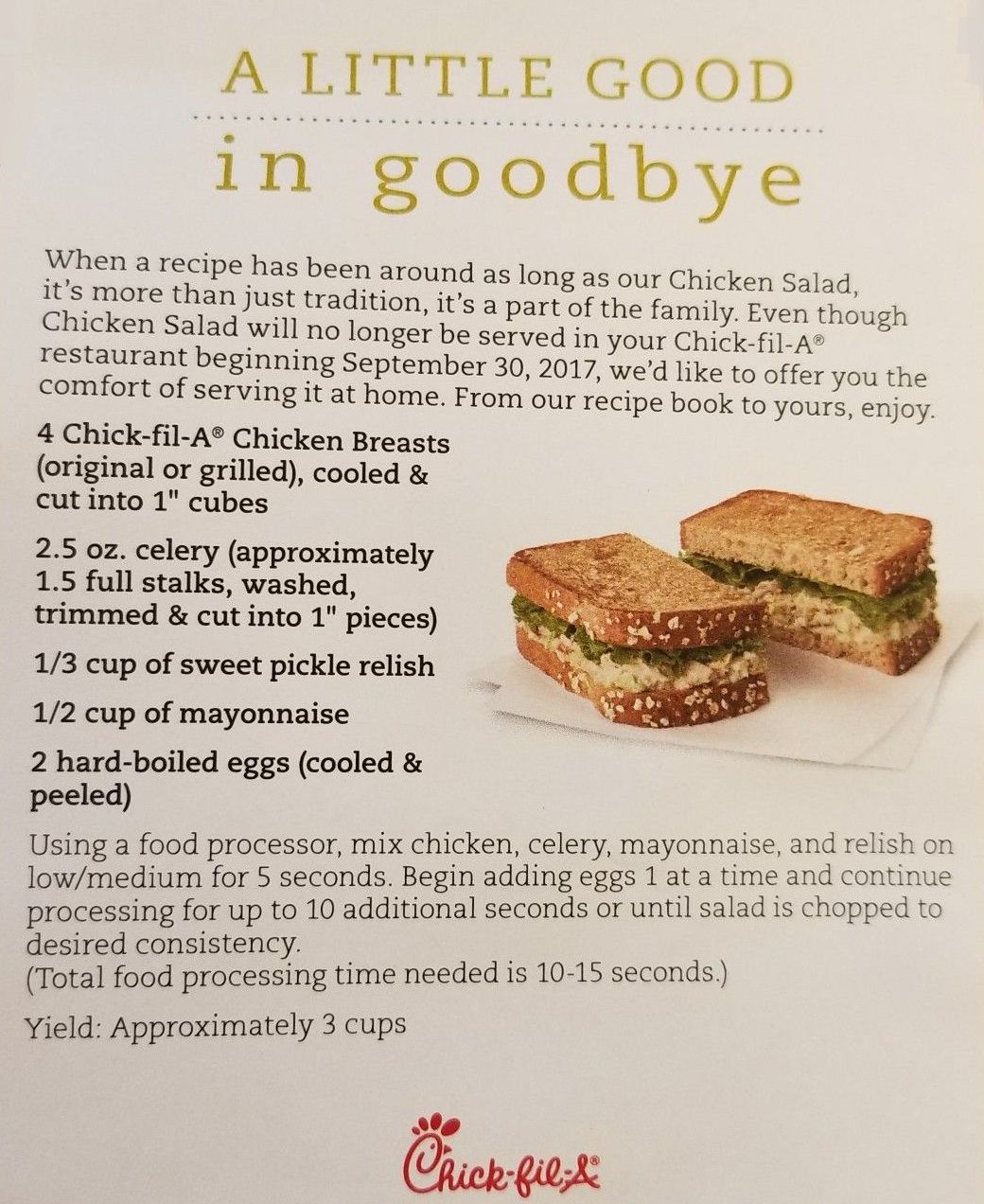 A LITTLE GOOD

in goodbye

When a recipe has been around as long as our Chicken Salad, it's more than just tradition, it's a part of the family. Even though Chicken Salad will no longer be served in your Chick-fil-A® restaurant beginning September 30, 2017, we'd like to offer you the comfort of serving it at home. From our recipe book to yours, enjoy.

4 Chick-fil-A® Chicken Breasts (original or grilled), cooled & cut into 1" cubes

2.5 oz. celery (approximately 1.5 full stalks, washed, trimmed & cut into 1" pieces)

1/3 cup of sweet pickle relish

1/2 cup of mayonnaise

2 hard-boiled eggs (cooled & peeled)

Using a food processor, mix chicken, celery, mayonnaise, and relish on low/medium for 5 seconds. Begin adding eggs 1 at a time and continue processing for up to 10 additional seconds or until salad is chopped to desired consistency.
(Total food processing time needed is 10-15 seconds.)

Yield: Approximately 3 cups

Chick-fil-A®